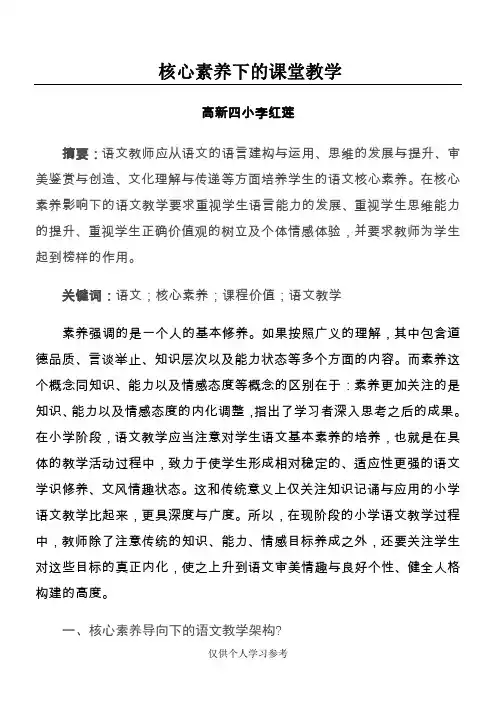 核心素养下的课堂教学

高新四小李红莲

摘要：语文教师应从语文的语言建构与运用、思维的发展与提升、审美鉴赏与创造、文化理解与传递等方面培养学生的语文核心素养。在核心素养影响下的语文教学要求重视学生语言能力的发展、重视学生思维能力的提升、重视学生正确价值观的树立及个体情感体验，并要求教师为学生起到榜样的作用。

关键词：语文；核心素养；课程价值；语文教学

素养强调的是一个人的基本修养。如果按照广义的理解，其中包含道德品质、言谈举止、知识层次以及能力状态等多个方面的内容。而素养这个概念同知识、能力以及情感态度等概念的区别在于：素养更加关注的是知识、能力以及情感态度的内化调整，指出了学习者深入思考之后的成果。在小学阶段，语文教学应当注意对学生语文基本素养的培养，也就是在具体的教学活动过程中，致力于使学生形成相对稳定的、适应性更强的语文学识修养、文风情趣状态。这和传统意义上仅关注知识记诵与应用的小学语文教学比起来，更具深度与广度。所以，在现阶段的小学语文教学过程中，教师除了注意传统的知识、能力、情感目标养成之外，还要关注学生对这些目标的真正内化，使之上升到语文审美情趣与良好个性、健全人格构建的高度。

一、核心素养导向下的语文教学架构?

仅供个人学习参考